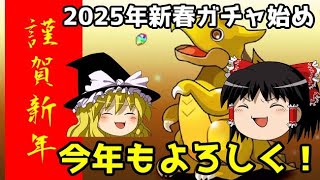 2025年新春ガチャ始め

謹賀新年

今年もよろしく！